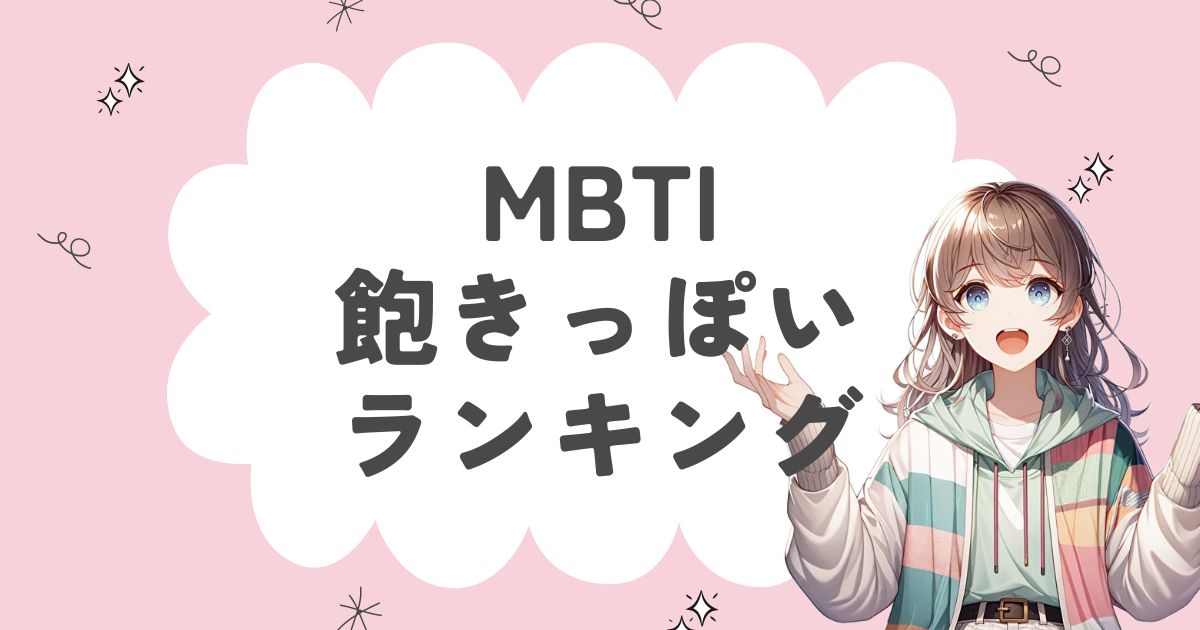 MBTI
飽きっぽい
ランキング